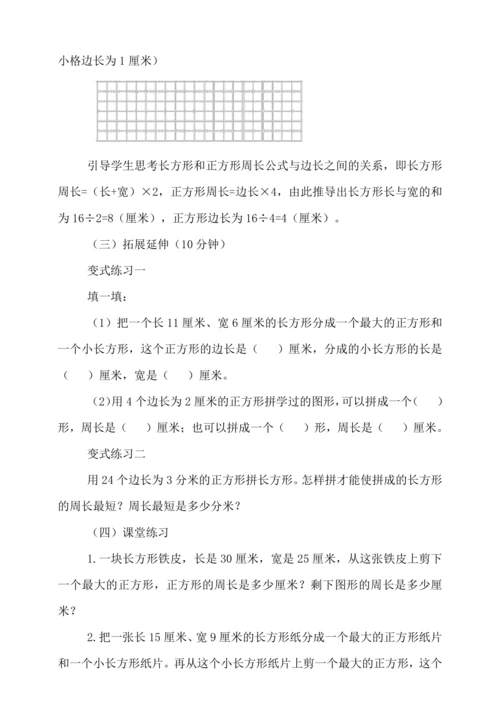 小格边长为 1 厘米）

引导学生思考长方形和正方形周长公式与边长之间的关系，即长方形周长=（长+宽）×2，正方形周长=边长×4，由此推导出长方形长与宽的和为 16÷2=8（厘米），正方形边长为 16÷4=4（厘米）。

（三）拓展延伸（10 分钟）

变式练习一

填一填：

（1）把一个长 11 厘米、宽 6 厘米的长方形分成一个最大的正方形和一个小长方形，这个正方形的边长是（　）厘米，分成的小长方形的长是（　）厘米，宽是（　）厘米。

(2)用 4 个边长为 2 厘米的正方形拼学过的图形，可以拼成一个(　)形，周长是（　）厘米；也可以拼成一个（　）形，周长是（　）厘米。

变式练习二

用 24 个边长为 3 分米的正方形拼长方形。怎样拼才能使拼成的长方形的周长最短？周长最短是多少分米？

（四）课堂练习

1. 一块长方形铁皮，长是 30 厘米，宽是 25 厘米，从这张铁皮上剪下一个最大的正方形，正方形的周长是多少厘米？剩下图形的周长是多少厘米？

2. 把一张长 15 厘米、宽 9 厘米的长方形纸分成一个最大的正方形纸片和一个小长方形纸片。再从这个小长方形纸片上剪一个最大的正方形，这个